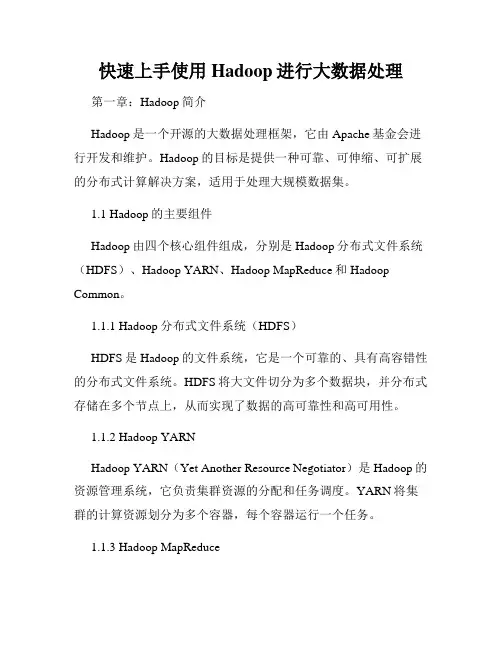 快速上手使用 Hadoop 进行大数据处理

第一章：Hadoop 简介

Hadoop 是一个开源的大数据处理框架，它由 Apache 基金会进行开发和维护。Hadoop 的目标是提供一种可靠、可伸缩、可扩展的分布式计算解决方案，适用于处理大规模数据集。

1.1 Hadoop 的主要组件

Hadoop 由四个核心组件组成，分别是 Hadoop 分布式文件系统（HDFS）、Hadoop YARN、Hadoop MapReduce 和 Hadoop Common。

1.1.1 Hadoop 分布式文件系统（HDFS）

HDFS 是 Hadoop 的文件系统，它是一个可靠的、具有高容错性的分布式文件系统。HDFS 将大文件切分为多个数据块，并分布式存储在多个节点上，从而实现了数据的高可靠性和高可用性。

1.1.2 Hadoop YARN

Hadoop YARN（Yet Another Resource Negotiator）是 Hadoop 的资源管理系统，它负责集群资源的分配和任务调度。YARN 将集群的计算资源划分为多个容器，每个容器运行一个任务。

1.1.3 Hadoop MapReduce